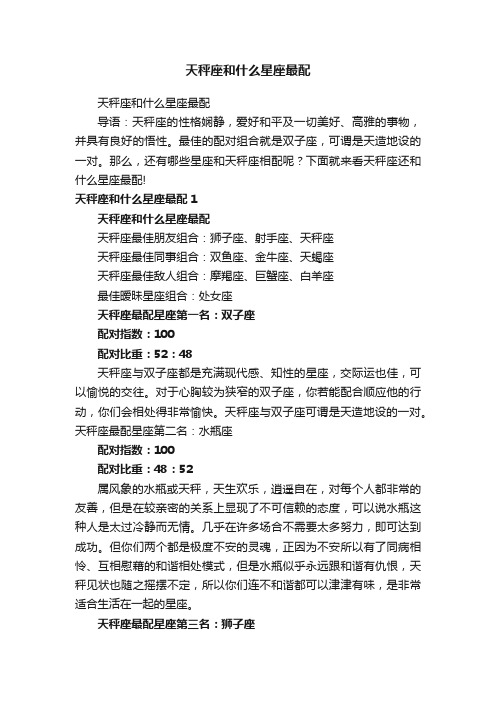 天秤座和什么星座最配

天秤座和什么星座最配

导语：天秤座的性格娴静，爱好和平及一切美好、高雅的事物，并具有良好的悟性。最佳的配对组合就是双子座，可谓是天造地设的一对。那么，还有哪些星座和天秤座相配呢？下面就来看天秤座还和什么星座最配!

天秤座和什么星座最配 1

天秤座和什么星座最配

天秤座最佳朋友组合：狮子座、射手座、天秤座

天秤座最佳同事组合：双鱼座、金牛座、天蝎座

天秤座最佳敌人组合：摩羯座、巨蟹座、白羊座

最佳暧昧星座组合：处女座

天秤座最配星座第一名：双子座

配对指数：100

配对比重：52：48

天秤座与双子座都是充满现代感、知性的星座，交际运也佳，可以愉悦的交往。对于心胸较为狭窄的双子座，你若能配合顺应他的行动，你们会相处得非常愉快。天秤座与双子座可谓是天造地设的一对。天秤座最配星座第二名：水瓶座

配对指数：100

配对比重：48：52

属风象的水瓶或天秤，天生欢乐，逍遥自在，对每个人都非常的友善，但是在较亲密的关系上显现了不可信赖的态度，可以说水瓶这种人是太过冷静而无情。几乎在许多场合不需要太多努力，即可达到成功。但你们两个都是极度不安的灵魂，正因为不安所以有了同病相怜、互相慰藉的和谐相处模式，但是水瓶似乎永远跟和谐有仇恨，天秤见状也随之摇摆不定，所以你们连不和谐都可以津津有味，是非常适合生活在一起的星座。

天秤座最配星座第三名：狮子座